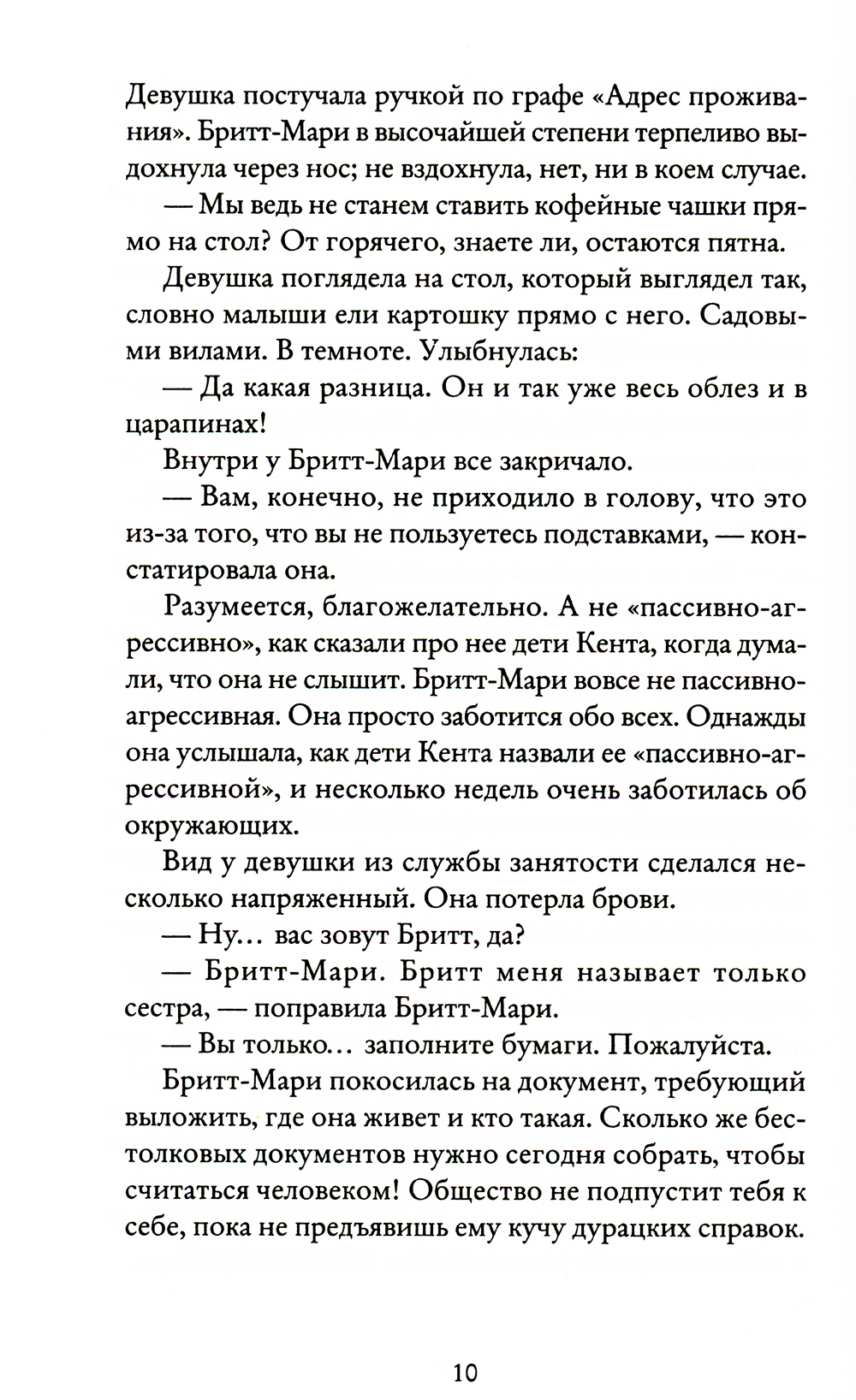 Девушка постучала ручкой по графе «Адрес проживания». Бритт-Мари в высочайшей степени терпеливо выдохнула через нос; не вздохнула, нет, ни в коем случае.

— Мы ведь не станем ставить кофейные чашки прямо на стол? От горячего, знаете ли, остаются пятна.

Девушка поглядела на стол, который выглядел так, словно малыши ели картошку прямо с него. Садовыми вилами. В темноте. Улыбнулась:

— Да какая разница. Он и так уже весь облез и в царапинах!

Внутри у Бритт-Мари все закричало.

— Вам, конечно, не приходило в голову, что это из-за того, что вы не пользуетесь подставками, — констатировала она.

Разумеется, благожелательно. А не «пассивно-агрессивно», как сказали про нее дети Кента, когда думали, что она не слышит. Бритт-Мари вовсе не пассивно-агрессивная. Она просто заботится обо всех. Однажды она услышала, как дети Кента назвали ее «пассивно-агрессивной», и несколько недель очень заботилась об окружающих.

Вид у девушки из службы занятости сделался несколько напряженный. Она потерла брови.

— Ну... вас зовут Бритт, да?

— Бритт-Мари. Бритт меня называет только сестра, — поправила Бритт-Мари.

— Вы только... заполните бумаги. Пожалуйста.

Бритт-Мари покосилась на документ, требующий выложить, где она живет и кто такая. Сколько же бестолковых документов нужно сегодня собрать, чтобы считаться человеком! Общество не подпустит тебя к себе, пока не предъявишь ему кучу дурацких справок.

10